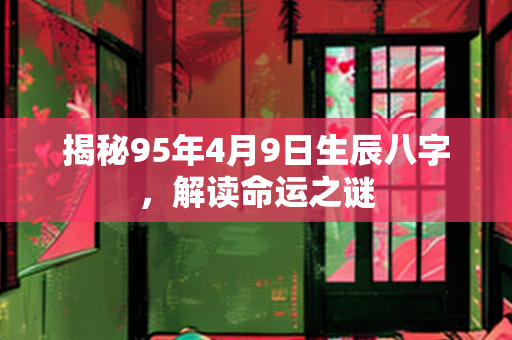 揭秘95年4月9日生辰八字，解读命运之谜